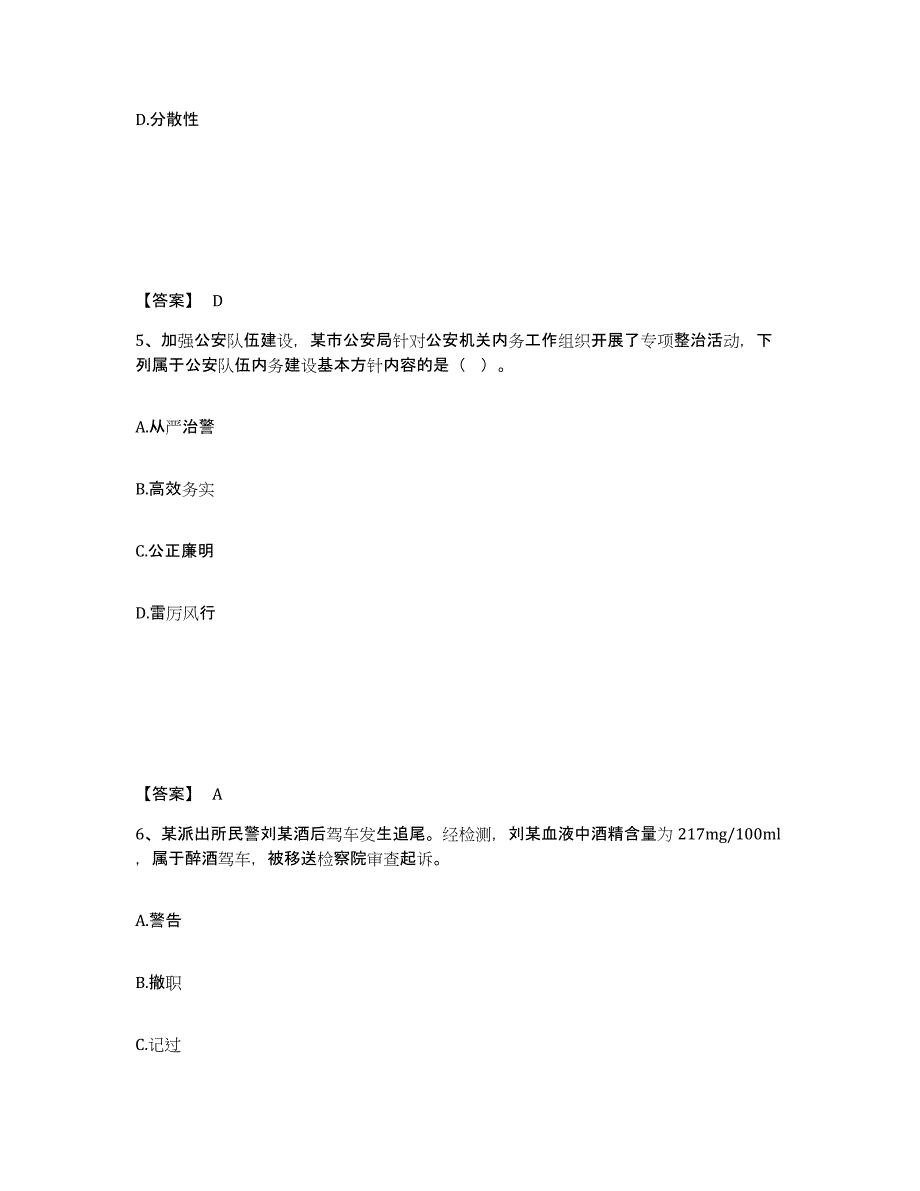 D.分散性

【答案】 D

5、加强公安队伍建设，某市公安局针对公安机关内务工作组织开展了专项整治活动，下列属于公安队伍内务建设基本方针内容的是（ ）。

A.从严治警

B.高效务实

C.公正廉明

D.雷厉风行

【答案】 A

6、某派出所民警刘某酒后驾车发生追尾。经检测，刘某血液中酒精含量为 217mg/100ml，属于醉酒驾车，被移送检察院审查起诉。

A.警告

B.撤职

C.记过